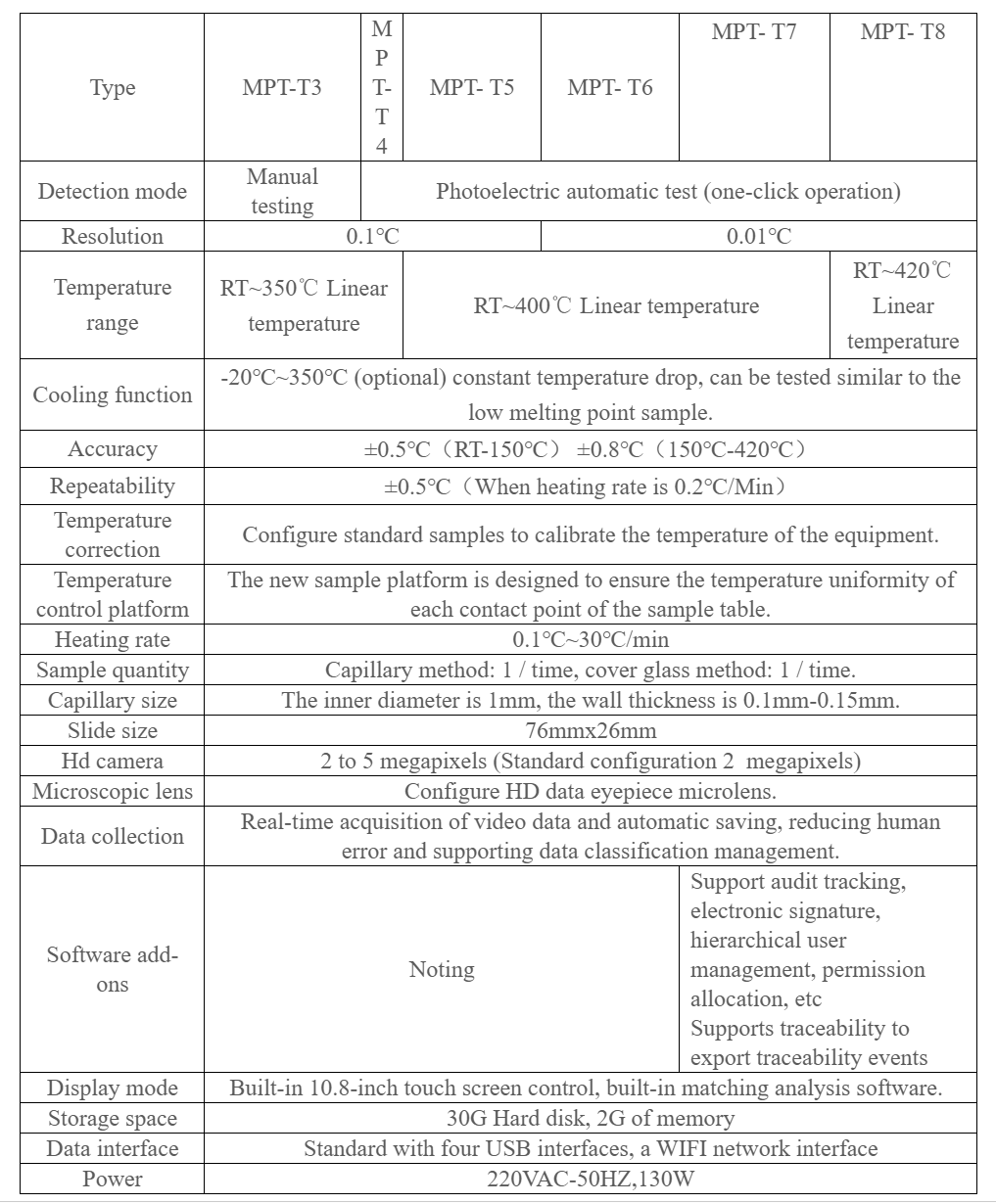 | Type | MPT-T3 | MPT-T4 | MPT- T5 | MPT- T6 | MPT- T7 | MPT- T8 |
|---|---|---|---|---|---|---|
| Detection mode | Manual testing | Photoelectric automatic test (one-click operation) | | | | |
| Resolution | 0.1℃ | | | 0.01℃ | | |
| Temperature range | RT~350℃ Linear temperature | | RT~400℃ Linear temperature | | | RT~420℃ Linear temperature |
| Cooling function | -20°C~350°C (optional) constant temperature drop, can be tested similar to the low melting point sample. | | | | | |
| Accuracy | ±0.5°C（RT-150°C） ±0.8°C（150°C-420°C） | | | | | |
| Repeatability | ±0.5°C（When heating rate is 0.2°C/Min） | | | | | |
| Temperature correction | Configure standard samples to calibrate the temperature of the equipment. | | | | | |
| Temperature control platform | The new sample platform is designed to ensure the temperature uniformity of each contact point of the sample table. | | | | | |
| Heating rate | 0.1°C~30°C/min | | | | | |
| Sample quantity | Capillary method: 1 / time, cover glass method: 1 / time. | | | | | |
| Capillary size | The inner diameter is 1mm, the wall thickness is 0.1mm-0.15mm. | | | | | |
| Slide size | 76mmx26mm | | | | | |
| Hd camera | 2 to 5 megapixels (Standard configuration 2 megapixels) | | | | | |
| Microscopic lens | Configure HD data eyepiece microlens. | | | | | |
| Data collection | Real-time acquisition of video data and automatic saving, reducing human error and supporting data classification management. | | | | | |
| Software add-ons | Noting | | | | Support audit tracking, electronic signature, hierarchical user management, permission allocation, etc Supports traceability to export traceability events | |
| Display mode | Built-in 10.8-inch touch screen control, built-in matching analysis software. | | | | | |
| Storage space | 30G Hard disk, 2G of memory | | | | | |
| Data interface | Standard with four USB interfaces, a WIFI network interface | | | | | |
| Power | 220VAC-50HZ,130W | | | | | |